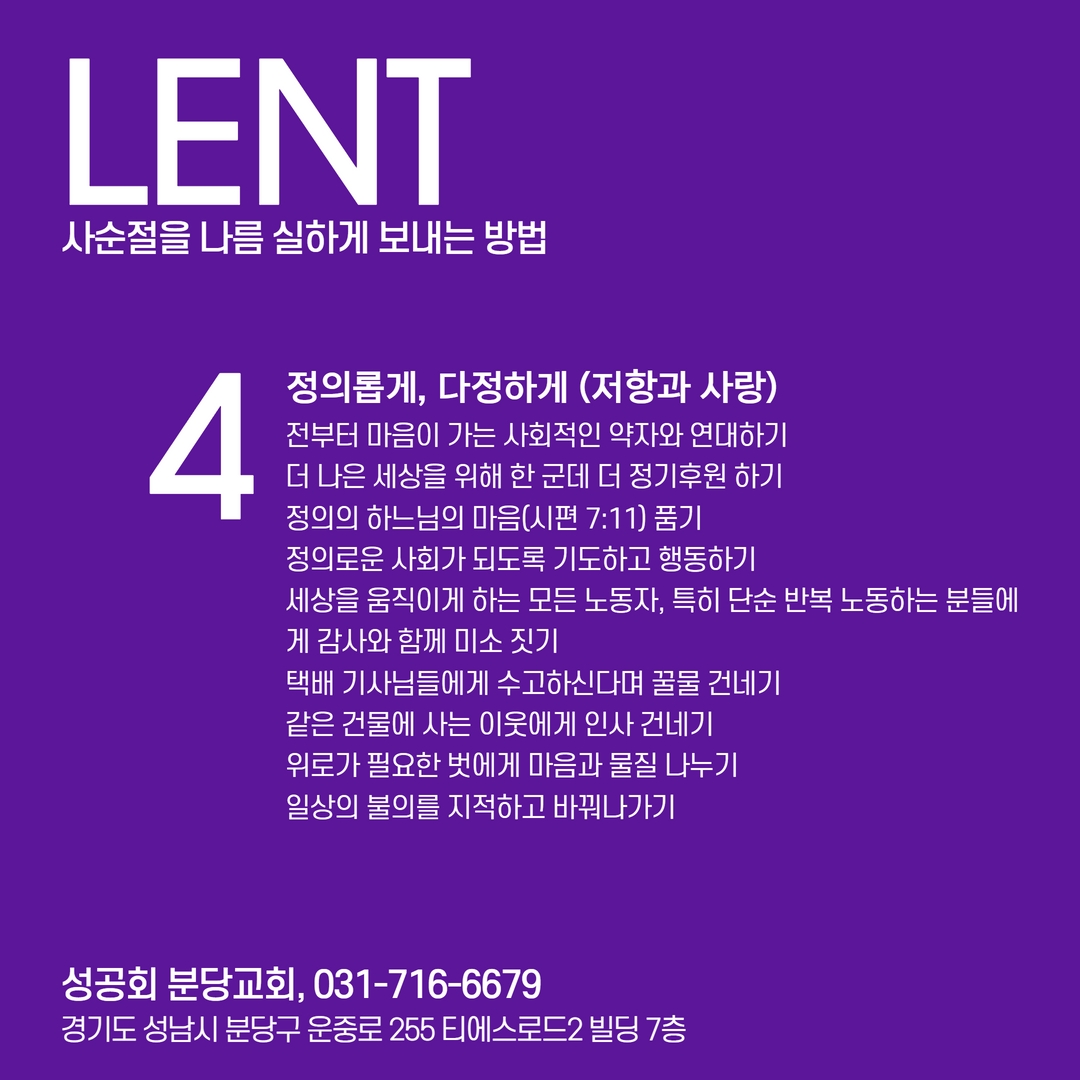 LENT
사순절을 나름 실하게 보내는 방법

4

정의롭게, 다정하게 (저항과 사랑)
전부터 마음이 가는 사회적인 약자와 연대하기
더 나은 세상을 위해 한 군데 더 정기후원 하기
정의의 하느님의 마음(시편 7:11) 품기
정의로운 사회가 되도록 기도하고 행동하기
세상을 움직이게 하는 모든 노동자, 특히 단순 반복 노동하는 분들에게 감사와 함께 미소 짓기
택배 기사님들에게 수고하신다며 꿀물 건네기
같은 건물에 사는 이웃에게 인사 건네기
위로가 필요한 벗에게 마음과 물질 나누기
일상의 불의를 지적하고 바꿔나가기

성공회 분당교회, 031-716-6679
경기도 성남시 분당구 운중로 255 티에스로드2 빌딩 7층